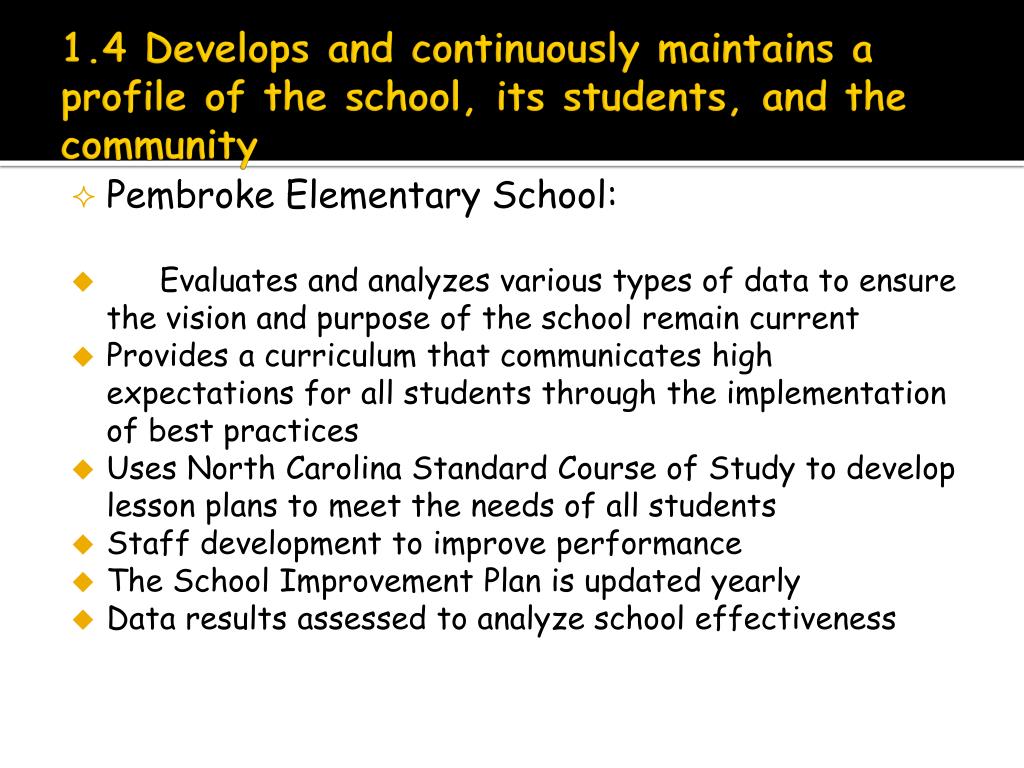 1.4 Develops and continuously maintains a profile of the school, its students, and the community

Pembroke Elementary School:

Evaluates and analyzes various types of data to ensure the vision and purpose of the school remain current

Provides a curriculum that communicates high expectations for all students through the implementation of best practices

Uses North Carolina Standard Course of Study to develop lesson plans to meet the needs of all students

Staff development to improve performance

The School Improvement Plan is updated yearly

Data results assessed to analyze school effectiveness